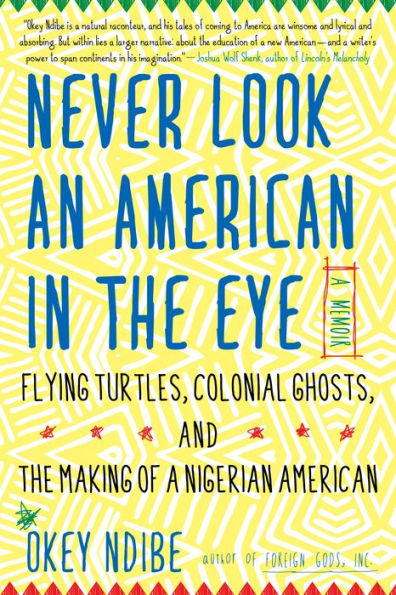 "Okey Ndibe is a natural raconteur, and his tales of coming to America are winsome and lyrical and absorbing. But within lies a larger narrative: about the education of a new American—and a writer's power to span continents in his imagination."—Joshua Wolf Shenk, author of Lincoln's Melancholy

NEVER LOOK AN AMERICAN IN THE EYE

A MEMOIR

FLYING TURTLES, COLONIAL GHOSTS, AND THE MAKING OF A NIGERIAN AMERICAN

OKEY NDIBE

author of FOREIGN GODS, INC.